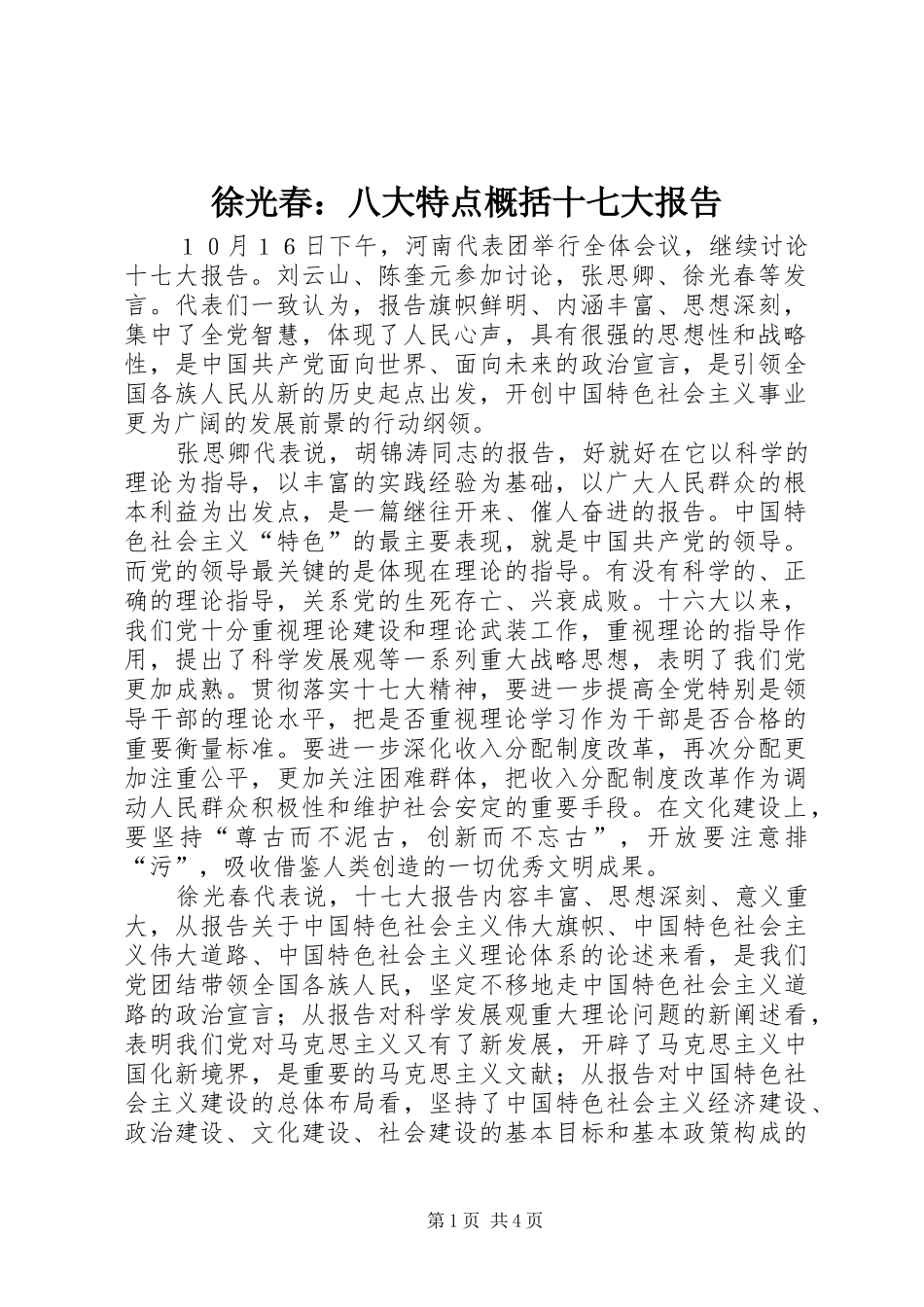 徐光春：八大特点概括十七大报告

１０月１６日下午，河南代表团举行全体会议，继续讨论十七大报告。刘云山、陈奎元参加讨论，张思卿、徐光春等发言。代表们一致认为，报告旗帜鲜明、内涵丰富、思想深刻，集中了全党智慧，体现了人民心声，具有很强的思想性和战略性，是中国共产党面向世界、面向未来的政治宣言，是引领全国各族人民从新的历史起点出发，开创中国特色社会主义事业更为广阔的发展前景的行动纲领。

张思卿代表说，胡锦涛同志的报告，好就好在它以科学的理论为指导，以丰富的实践经验为基础，以广大人民群众的根本利益为出发点，是一篇继往开来、催人奋进的报告。中国特色社会主义“特色”的最主要表现，就是中国共产党的领导。而党的领导最关键的是体现在理论的指导。有没有科学的、正确的理论指导，关系党的生死存亡、兴衰成败。十六大以来，我们党十分重视理论建设和理论武装工作，重视理论的指导作用，提出了科学发展观等一系列重大战略思想，表明了我们党更加成熟。贯彻落实十七大精神，要进一步提高全党特别是领导干部的理论水平，把是否重视理论学习作为干部是否合格的重要衡量标准。要进一步深化收入分配制度改革，再次分配更加注重公平，更加关注困难群体，把收入分配制度改革作为调动人民群众积极性和维护社会安定的重要手段。在文化建设上，要坚持“尊古而不泥古，创新而不忘古”，开放要注意排“污”，吸收借鉴人类创造的一切优秀文明成果。

徐光春代表说，十七大报告内容丰富、思想深刻、意义重大，从报告关于中国特色社会主义伟大旗帜、中国特色社会主义伟大道路、中国特色社会主义理论体系的论述来看，是我们党团结带领全国各族人民，坚定不移地走中国特色社会主义道路的政治宣言；从报告对科学发展观重大理论问题的新阐述看，表明我们党对马克思主义又有了新发展，开辟了马克思主义中国化新境界，是重要的马克思主义文献；从报告对中国特色社会主义建设的总体布局看，坚持了中国特色社会主义经济建设、政治建设、文化建设、社会建设的基本目标和基本政策构成的

第1页 共4页